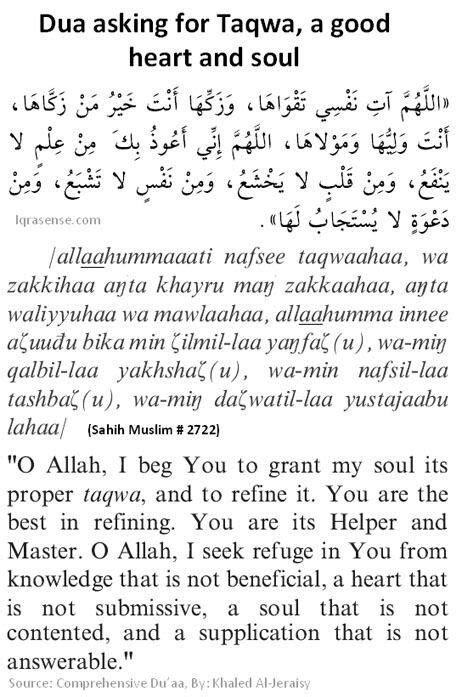 Dua asking for Taqwa, a good heart and soul

«اللَّهُمَّ آتِ نَفْسِي تَقْوَاهَا، وَزَكِّهَا أَنْتَ خَيْرُ مَنْ زَكَّاهَا، أَنْتَ وَلِيُّهَا وَمَوْلاهَا، اللَّهُمَّ إِنِّي أَعُوذُ بِكَ مِنْ عِلْمٍ لا يَنْفَعُ، وَمِنْ قَلْبٍ لا يَخْشَعُ، وَمِنْ نَفْسٍ لا تَشْبَعُ، وَمِنْ دَعْوَةٍ لا يُسْتَجَابُ لَهَا».

Iqrasense.com

/allaahummaaati nafsee taqwaahaa, wa zakkihaa aŋta khayru maŋ zakkaahaa, aŋta waliyyuhaa wa mawlaahaa, allaahumma innee aζuuđu bika min ζilmil-laa yaŋfaζ(u), wa-miŋ qalbil-laa yakhshaζ(u), wa-min nafsil-laa tashbaζ(u), wa-miŋ daζwatil-laa yustajaabu lahaa/ (Sahih Muslim # 2722)

"O Allah, I beg You to grant my soul its proper taqwa, and to refine it. You are the best in refining. You are its Helper and Master. O Allah, I seek refuge in You from knowledge that is not beneficial, a heart that is not submissive, a soul that is not contented, and a supplication that is not answerable."

Source: Comprehensive Du'aa, By: Khaled Al-Jeraisy